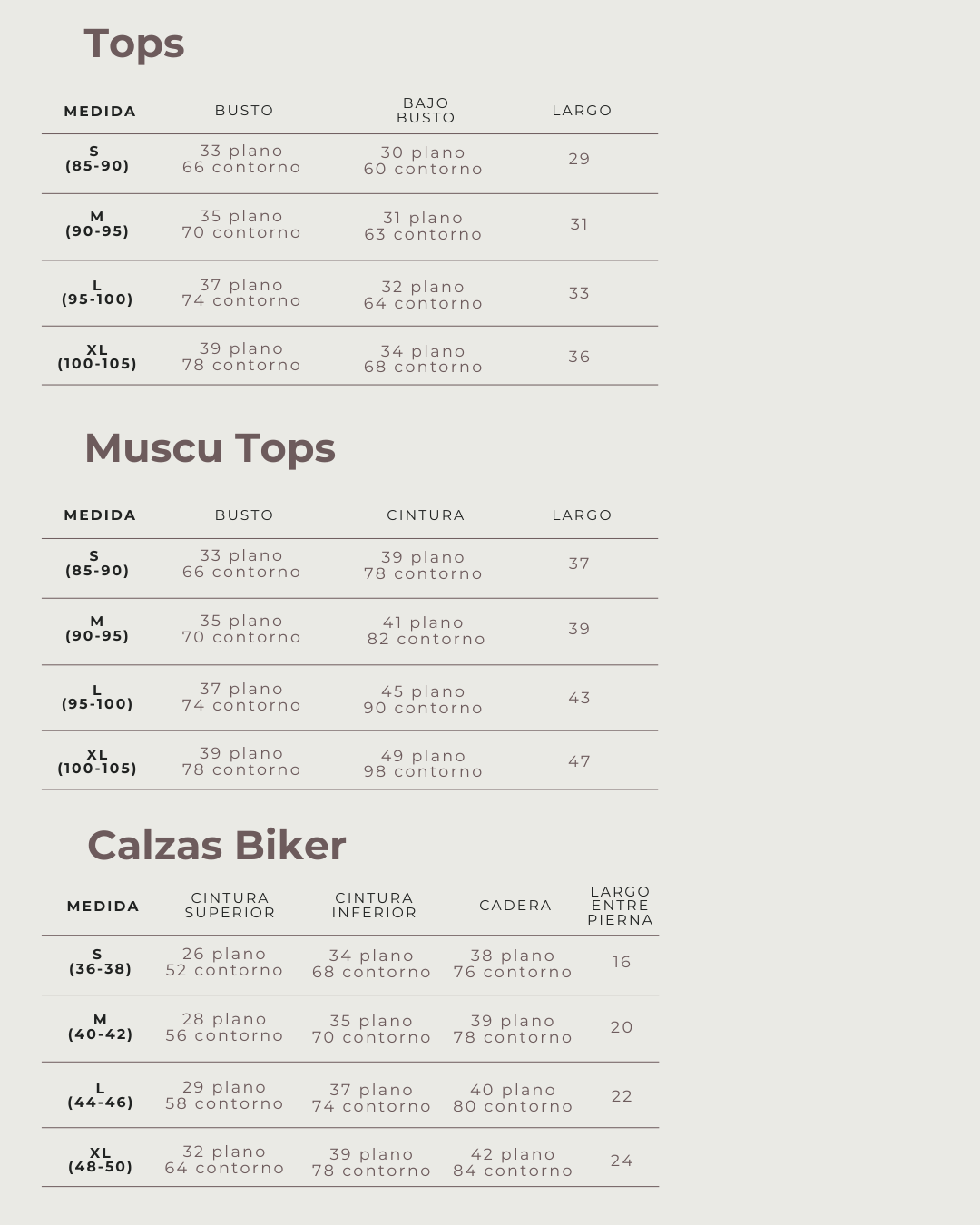 Tops

| MEDIDA | BUSTO | BAJO BUSTO | LARGO |
|---|---|---|---|
| S (85-90) | 33 plano 66 contorno | 30 plano 60 contorno | 29 |
| M (90-95) | 35 plano 70 contorno | 31 plano 63 contorno | 31 |
| L (95-100) | 37 plano 74 contorno | 32 plano 64 contorno | 33 |
| XL (100-105) | 39 plano 78 contorno | 34 plano 68 contorno | 36 |

Muscu Tops

| MEDIDA | BUSTO | CINTURA | LARGO |
|---|---|---|---|
| S (85-90) | 33 plano 66 contorno | 39 plano 78 contorno | 37 |
| M (90-95) | 35 plano 70 contorno | 41 plano 82 contorno | 39 |
| L (95-100) | 37 plano 74 contorno | 45 plano 90 contorno | 43 |
| XL (100-105) | 39 plano 78 contorno | 49 plano 98 contorno | 47 |

Calzas Biker

| MEDIDA | CINTURA SUPERIOR | CINTURA INFERIOR | CADERA | LARGO ENTRE PIERNA |
|---|---|---|---|---|
| S (36-38) | 26 plano 52 contorno | 34 plano 68 contorno | 38 plano 76 contorno | 16 |
| M (40-42) | 28 plano 56 contorno | 35 plano 70 contorno | 39 plano 78 contorno | 20 |
| L (44-46) | 29 plano 58 contorno | 37 plano 74 contorno | 40 plano 80 contorno | 22 |
| XL (48-50) | 32 plano 64 contorno | 39 plano 78 contorno | 42 plano 84 contorno | 24 |